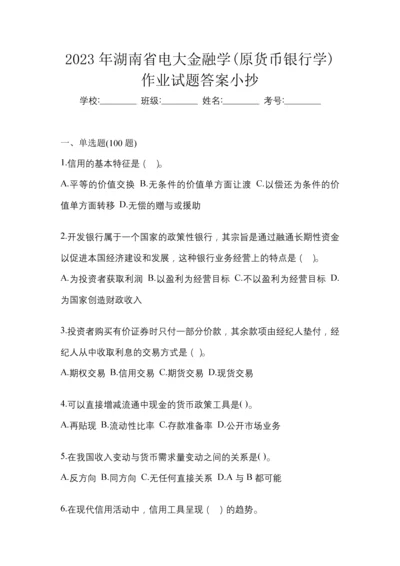 2023 年湖南省电大金融学(原货币银行学)作业试题答案小抄

学校:________ 班级:________ 姓名:________ 考号:________

一、单选题(100 题)

1.信用的基本特征是（　）。

A.平等的价值交换 B.无条件的价值单方面让渡 C.以偿还为条件的价值单方面转移 D.无偿的赠与或援助

2.开发银行属于一个国家的政策性银行，其宗旨是通过融通长期性资金以促进本国经济建设和发展，这种银行业务经营上的特点是（　）。

A.为投资者获取利润 B.以盈利为经营目标 C.不以盈利为经营目标 D.为国家创造财政收入

3.投资者购买有价证券时只付一部分价款，其余款项由经纪人垫付，经纪人从中收取利息的交易方式是（ ）。

A.期权交易 B.信用交易 C.期货交易 D.现货交易

4.可以直接增减流通中现金的货币政策工具是( )。

A.再贴现 B.流动性比率 C.存款准备率 D.公开市场业务

5.在我国收入变动与货币需求量变动之间的关系是( )。

A.反方向 B.同方向 C.无任何直接关系 D.A 与 B 都可能

6.在现代信用活动中，信用工具呈现（　）的趋势。